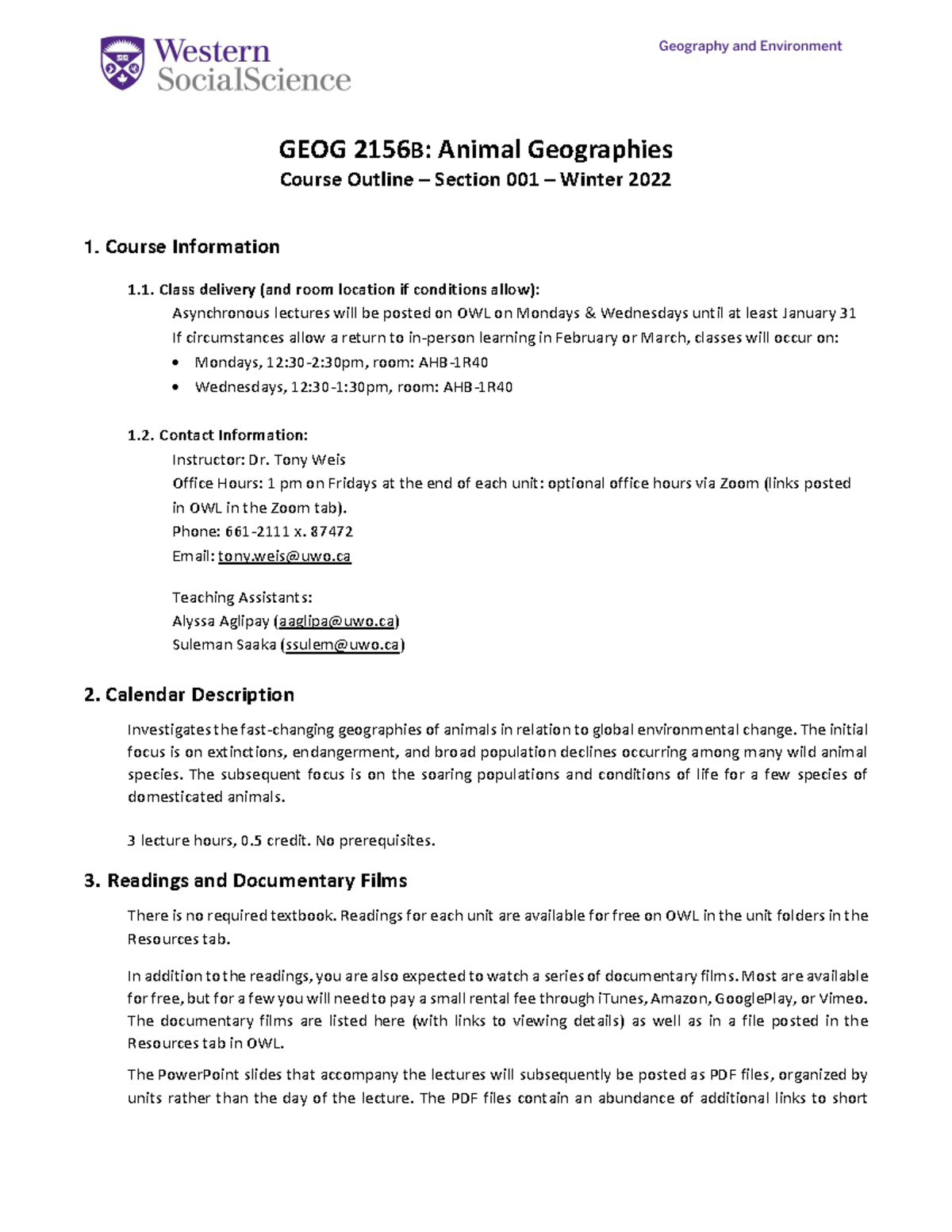 Western SocialScience

Geography and Environment

GEOG 2156B: Animal Geographies

Course Outline – Section 001 – Winter 2022

1. Course Information

1.1. Class delivery (and room location if conditions allow):

Asynchronous lectures will be posted on OWL on Mondays & Wednesdays until at least January 31

If circumstances allow a return to in-person learning in February or March, classes will occur on:

• Mondays, 12:30-2:30pm, room: AHB-1R40
• Wednesdays, 12:30-1:30pm, room: AHB-1R40

1.2. Contact Information:

Instructor: Dr. Tony Weis

Office Hours: 1 pm on Fridays at the end of each unit: optional office hours via Zoom (links posted in OWL in the Zoom tab).

Phone: 661-2111 x. 87472

Email: tony.weis@uwo.ca

Teaching Assistants:
Alyssa Aglipay (aaglipa@uwo.ca)
Suleman Saaka (ssulem@uwo.ca)

2. Calendar Description

Investigates the fast-changing geographies of animals in relation to global environmental change. The initial focus is on extinctions, endangerment, and broad population declines occurring among many wild animal species. The subsequent focus is on the soaring populations and conditions of life for a few species of domesticated animals.

3 lecture hours, 0.5 credit. No prerequisites.

3. Readings and Documentary Films

There is no required textbook. Readings for each unit are available for free on OWL in the unit folders in the Resources tab.

In addition to the readings, you are also expected to watch a series of documentary films. Most are available for free, but for a few you will need to pay a small rental fee through iTunes, Amazon, GooglePlay, or Vimeo. The documentary films are listed here (with links to viewing details) as well as in a file posted in the Resources tab in OWL.

The PowerPoint slides that accompany the lectures will subsequently be posted as PDF files, organized by units rather than the day of the lecture. The PDF files contain an abundance of additional links to short